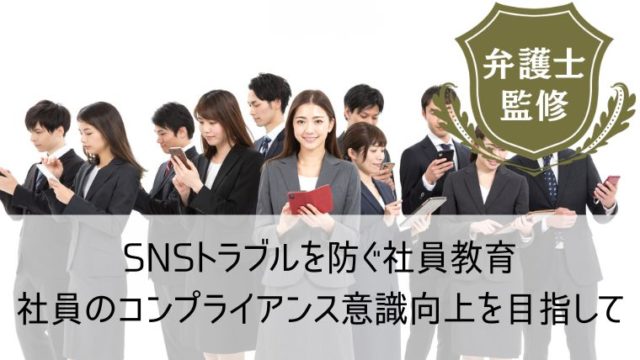 弁護士
監修

SNSトラブルを防ぐ社員教育
社員のコンプライアンス意識向上を目指して